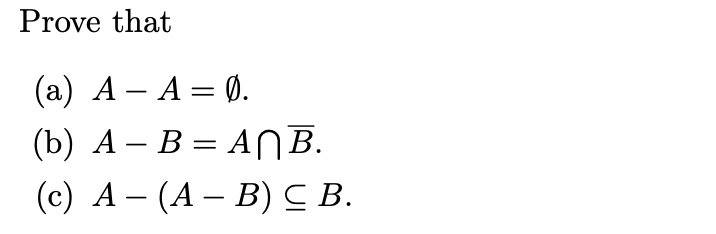 Prove that

(a) $A - A = \emptyset$.

(b) $A - B = A \bigcap \overline{B}$.

(c) $A - (A - B) \subseteq B$.